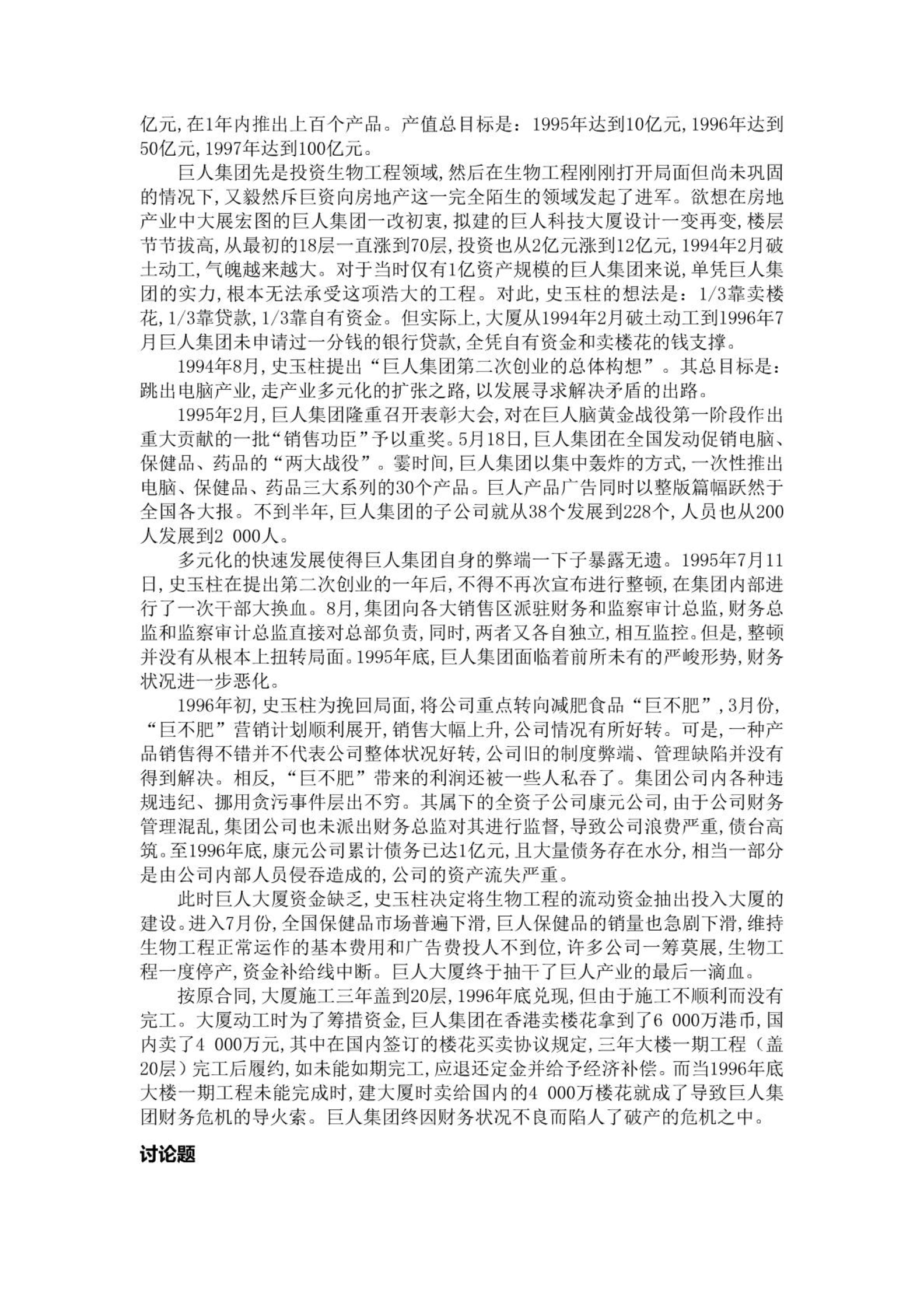 亿元,在1年内推出上百个产品。产值总目标是：1995年达到10亿元,1996年达到50亿元,1997年达到100亿元。

巨人集团先是投资生物工程领域,然后在生物工程刚刚打开局面但尚未巩固的情况下,又毅然斥巨资向房地产这一完全陌生的领域发起了进军。欲想在房地产业中大展宏图的巨人集团一改初衷,拟建的巨人科技大厦设计一变再变,楼层节节拔高,从最初的18层一直涨到70层,投资也从2亿元涨到12亿元,1994年2月破土动工,气魄越来越大。对于当时仅有1亿资产规模的巨人集团来说,单凭巨人集团的实力,根本无法承受这项浩大的工程。对此,史玉柱的想法是：1/3靠卖楼花,1/3靠贷款,1/3靠自有资金。但实际上,大厦从1994年2月破土动工到1996年7月巨人集团未申请过一分钱的银行贷款,全凭自有资金和卖楼花的钱支撑。

1994年8月,史玉柱提出“巨人集团第二次创业的总体构想”。其总目标是：跳出电脑产业,走产业多元化的扩张之路,以发展寻求解决矛盾的出路。

1995年2月,巨人集团隆重召开表彰大会,对在巨人脑黄金战役第一阶段作出重大贡献的一批“销售功臣”予以重奖。5月18日,巨人集团在全国发动促销电脑、保健品、药品的“两大战役”。霎时间,巨人集团以集中轰炸的方式,一次性推出电脑、保健品、药品三大系列的30个产品。巨人产品广告同时以整版篇幅跃然于全国各大报。不到半年,巨人集团的子公司就从38个发展到228个,人员也从200人发展到2 000人。

多元化的快速发展使得巨人集团自身的弊端一下子暴露无遗。1995年7月11日,史玉柱在提出第二次创业的一年后,不得不再次宣布进行整顿,在集团内部进行了一次干部大换血。8月,集团向各大销售区派驻财务和监察审计总监,财务总监和监察审计总监直接对总部负责,同时,两者又各自独立,相互监控。但是,整顿并没有从根本上扭转局面。1995年底,巨人集团面临着前所未有的严峻形势,财务状况进一步恶化。

1996年初,史玉柱为挽回局面,将公司重点转向减肥食品“巨不肥”,3月份,“巨不肥”营销计划顺利展开,销售大幅上升,公司情况有所好转。可是,一种产品销售得不错并不代表公司整体状况好转,公司旧的制度弊端、管理缺陷并没有得到解决。相反,“巨不肥”带来的利润还被一些人私吞了。集团公司内各种违规违纪、挪用贪污事件层出不穷。其属下的全资子公司康元公司,由于公司财务管理混乱,集团公司也未派出财务总监对其进行监督,导致公司浪费严重,债台高筑。至1996年底,康元公司累计债务已达1亿元,且大量债务存在水分,相当一部分是由公司内部人员侵吞造成的,公司的资产流失严重。

此时巨人大厦资金缺乏,史玉柱决定将生物工程的流动资金抽出投入大厦的建设。进入7月份,全国保健品市场普遍下滑,巨人保健品的销量也急剧下滑,维持生物工程正常运作的基本费用和广告费投人不到位,许多公司一筹莫展,生物工程一度停产,资金补给线中断。巨人大厦终于抽干了巨人产业的最后一滴血。

按原合同,大厦施工三年盖到20层,1996年底兑现,但由于施工不顺利而没有完工。大厦动工时为了筹措资金,巨人集团在香港卖楼花拿到了6 000万港币,国内卖了4 000万元,其中在国内签订的楼花买卖协议规定,三年大楼一期工程（盖20层）完工后履约,如未能如期完工,应退还定金并给予经济补偿。而当1996年底大楼一期工程未能完成时,建大厦时卖给国内的4 000万楼花就成了导致巨人集团财务危机的导火索。巨人集团终因财务状况不良而陷人了破产的危机之中。

讨论题